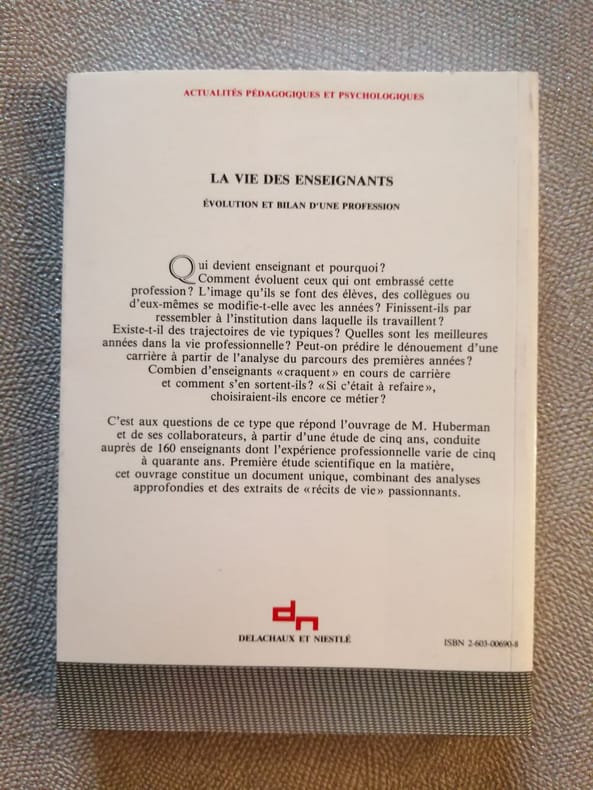 ACTUALITÉS PÉDAGOGIQUES ET PSYCHOLOGIQUES

LA VIE DES ENSEIGNANTS

ÉVOLUTION ET BILAN D'UNE PROFESSION

Qui devient enseignant et pourquoi? Comment évoluent ceux qui ont embrassé cette profession? L'image qu'ils se font des élèves, des collègues ou d'eux-mêmes se modifie-t-elle avec les années? Finissent-ils par ressembler à l'institution dans laquelle ils travaillent? Existe-t-il des trajectoires de vie typiques? Quelles sont les meilleures années dans la vie professionnelle? Peut-on prédire le dénouement d'une carrière à partir de l'analyse du parcours des premières années? Combien d'enseignants «craquent» en cours de carrière et comment s'en sortent-ils? «Si c'était à refaire», choisiraient-ils encore ce métier?

C'est aux questions de ce type que répond l'ouvrage de M. Huberman et de ses collaborateurs, à partir d'une étude de cinq ans, conduite auprès de 160 enseignants dont l'expérience professionnelle varie de cinq à quarante ans. Première étude scientifique en la matière, cet ouvrage constitue un document unique, combinant des analyses approfondies et des extraits de «récits de vie» passionnants.

dn

DELACHAUX ET NIESTLÉ

ISBN 2-603-00690-8